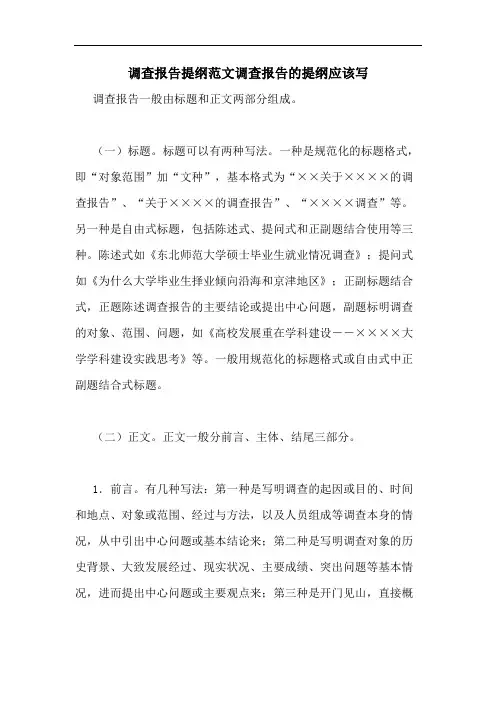 调查报告提纲范文调查报告的提纲应该写

调查报告一般由标题和正文两部分组成。

（一）标题。标题可以有两种写法。一种是规范化的标题格式，即“对象范围”加“文种”，基本格式为“××关于××××的调查报告”、“关于××××的调查报告”、“××××调查”等。另一种是自由式标题，包括陈述式、提问式和正副题结合使用等三种。陈述式如《东北师范大学硕士毕业生就业情况调查》；提问式如《为什么大学毕业生择业倾向沿海和京津地区》；正副标题结合式，正题陈述调查报告的主要结论或提出中心问题，副题标明调查的对象、范围、问题，如《高校发展重在学科建设－－××××大学学科建设实践思考》等。一般用规范化的标题格式或自由式中正副题结合式标题。

（二）正文。正文一般分前言、主体、结尾三部分。

1．前言。有几种写法：第一种是写明调查的起因或目的、时间和地点、对象或范围、经过与方法，以及人员组成等调查本身的情况，从中引出中心问题或基本结论来；第二种是写明调查对象的历史背景、大致发展经过、现实状况、主要成绩、突出问题等基本情况，进而提出中心问题或主要观点来；第三种是开门见山，直接概